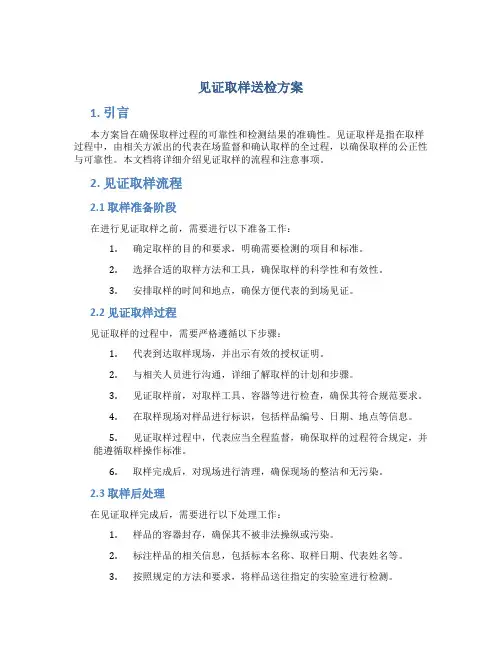 见证取样送检方案

1. 引言

本方案旨在确保取样过程的可靠性和检测结果的准确性。见证取样是指在取样过程中，由相关方派出的代表在场监督和确认取样的全过程，以确保取样的公正性与可靠性。本文档将详细介绍见证取样的流程和注意事项。

2. 见证取样流程

2.1 取样准备阶段

在进行见证取样之前，需要进行以下准备工作：

1. 确定取样的目的和要求，明确需要检测的项目和标准。

2. 选择合适的取样方法和工具，确保取样的科学性和有效性。

3. 安排取样的时间和地点，确保方便代表的到场见证。

2.2 见证取样过程

见证取样的过程中，需要严格遵循以下步骤：

1. 代表到达取样现场，并出示有效的授权证明。

2. 与相关人员进行沟通，详细了解取样的计划和步骤。

3. 见证取样前，对取样工具、容器等进行检查，确保其符合规范要求。

4. 在取样现场对样品进行标识，包括样品编号、日期、地点等信息。

5. 见证取样过程中，代表应当全程监督，确保取样的过程符合规定，并能遵循取样操作标准。

6. 取样完成后，对现场进行清理，确保现场的整洁和无污染。

2.3 取样后处理

在见证取样完成后，需要进行以下处理工作：

1. 样品的容器封存，确保其不被非法操纵或污染。

2. 标注样品的相关信息，包括标本名称、取样日期、代表姓名等。

3. 按照规定的方法和要求，将样品送往指定的实验室进行检测。